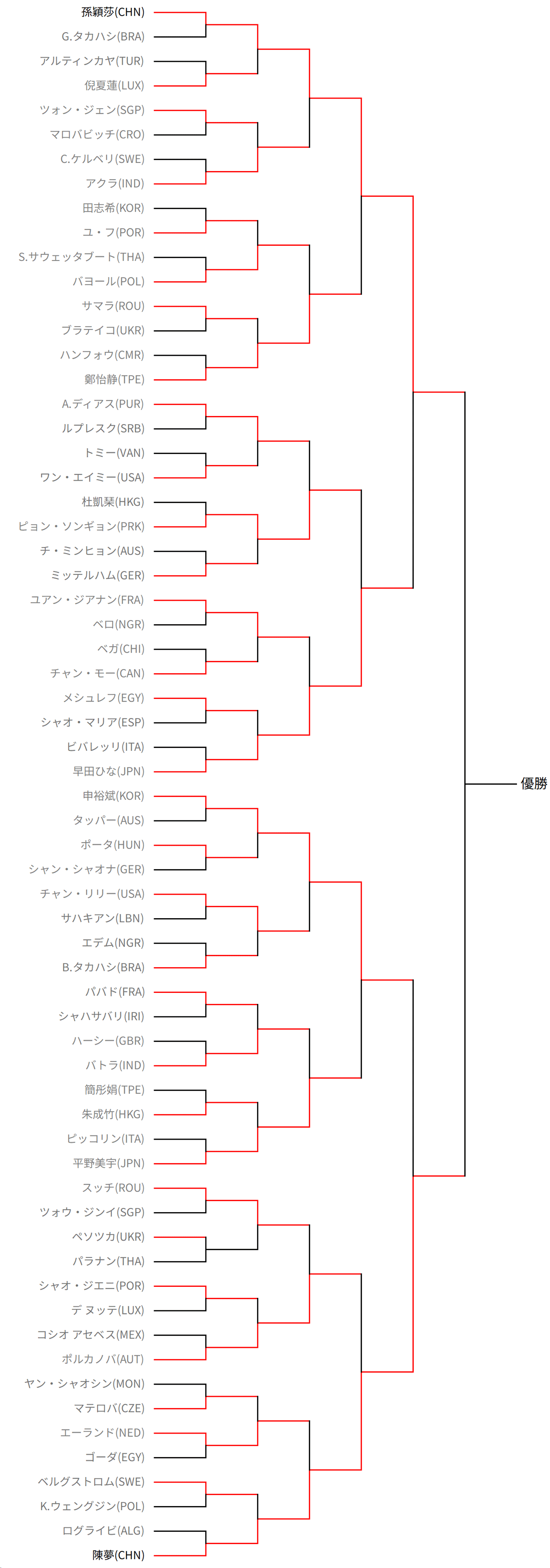 孫穎莎(CHN)
G.タカハシ(BRA)
アルティンカヤ(TUR)
倪夏蓮(LUX)
ツォン・ジェン(SGP)
マロバビッチ(CRO)
C.ケルベリ(SWE)
アクラ(IND)
田志希(KOR)
ユ・フ(POR)
S.サウェッタブート(THA)
バヨール(POL)
サマラ(ROU)
ブラテイコ(UKR)
ハンフォウ(CMR)
鄭怡静(TPE)
A.ディアス(PUR)
ルプレスク(SRB)
トミー(VAN)
ワン・エイミー(USA)
杜凱琹(HKG)
ピョン・ソンギョン(PRK)
チ・ミンヒョン(AUS)
ミッテルハム(GER)
ユアン・ジアナン(FRA)
ベロ(NGR)
ベガ(CHI)
チャン・モー(CAN)
メシュレフ(EGY)
シャオ・マリア(ESP)
ビバレッリ(ITA)
早田ひな(JPN)
申裕斌(KOR)
タッパー(AUS)
ポータ(HUN)
シャン・シャオナ(GER)
チャン・リリー(USA)
サハキアン(LBN)
エデム(NGR)
B.タカハシ(BRA)
パバド(FRA)
シャハサバリ(IRI)
ハーシー(GBR)
バトラ(IND)
簡彤娟(TPE)
朱成竹(HKG)
ピッコリン(ITA)
平野美宇(JPN)
スッチ(ROU)
ツォウ・ジンイ(SGP)
ペソツカ(UKR)
パラナン(THA)
シャオ・ジエニ(POR)
デ ヌッテ(LUX)
コシオ アセベス(MEX)
ポルカノバ(AUT)
ヤン・シャオシン(MON)
マテロバ(CZE)
エーランド(NED)
ゴーダ(EGY)
ベルグストロム(SWE)
K.ウェングジン(POL)
ログライビ(ALG)
陳夢(CHN)
優勝